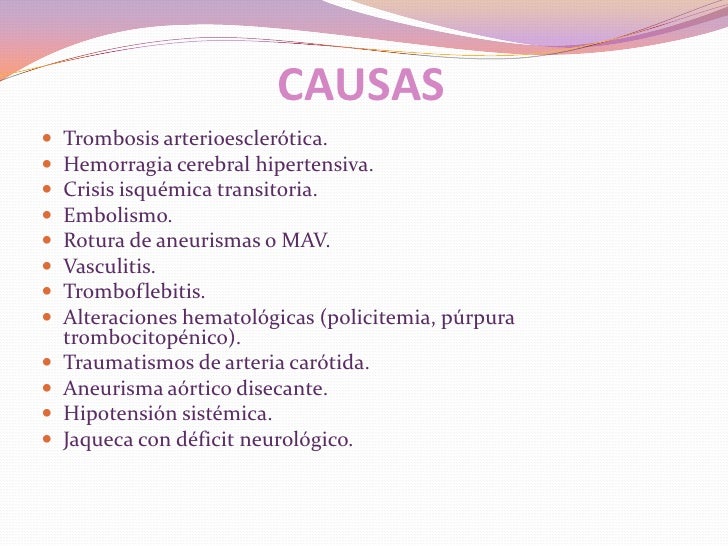 CAUSAS

- Trombosis arterioesclerótica.
- Hemorragia cerebral hipertensiva.
- Crisis isquémica transitoria.
- Embolismo.
- Rotura de aneurismas o MAV.
- Vasculitis.
- Tromboflebitis.
- Alteraciones hematológicas (policitemia, púrpura trombocitopénico).
- Traumatismos de arteria carótida.
- Aneurisma aórtico disecante.
- Hipotensión sistémica.
- Jaqueca con déficit neurológico.